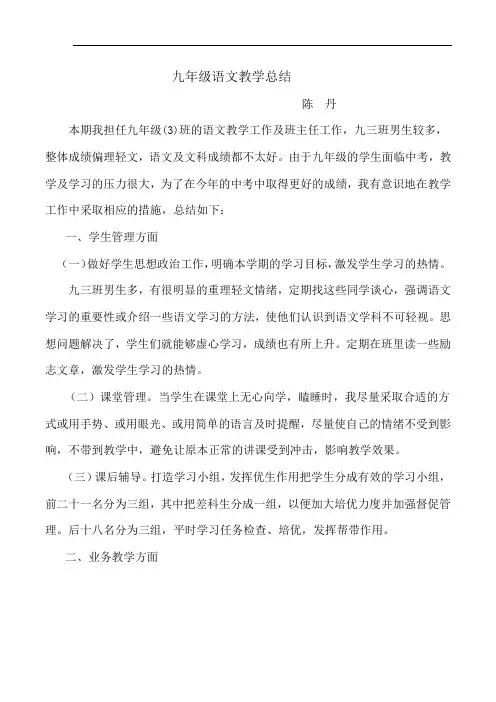 九年级语文教学总结

陈　丹

本期我担任九年级(3)班的语文教学工作及班主任工作，九三班男生较多，整体成绩偏理轻文，语文及文科成绩都不太好。由于九年级的学生面临中考，教学及学习的压力很大，为了在今年的中考中取得更好的成绩，我有意识地在教学工作中采取相应的措施，总结如下：

一、学生管理方面

（一）做好学生思想政治工作，明确本学期的学习目标，激发学生学习的热情。

九三班男生多，有很明显的重理轻文情绪，定期找这些同学谈心，强调语文学习的重要性或介绍一些语文学习的方法，使他们认识到语文学科不可轻视。思想问题解决了，学生们就能够虚心学习，成绩也有所上升。定期在班里读一些励志文章，激发学生学习的热情。

（二）课堂管理。当学生在课堂上无心向学，瞌睡时，我尽量采取合适的方式或用手势、或用眼光、或用简单的语言及时提醒，尽量使自己的情绪不受到影响，不带到教学中，避免让原本正常的讲课受到冲击，影响教学效果。

（三）课后辅导。打造学习小组，发挥优生作用把学生分成有效的学习小组，前二十一名分为三组，其中把差科生分成一组，以便加大培优力度并加强督促管理。后十八名分为三组，平时学习任务检查、培优，发挥帮带作用。

二、业务教学方面